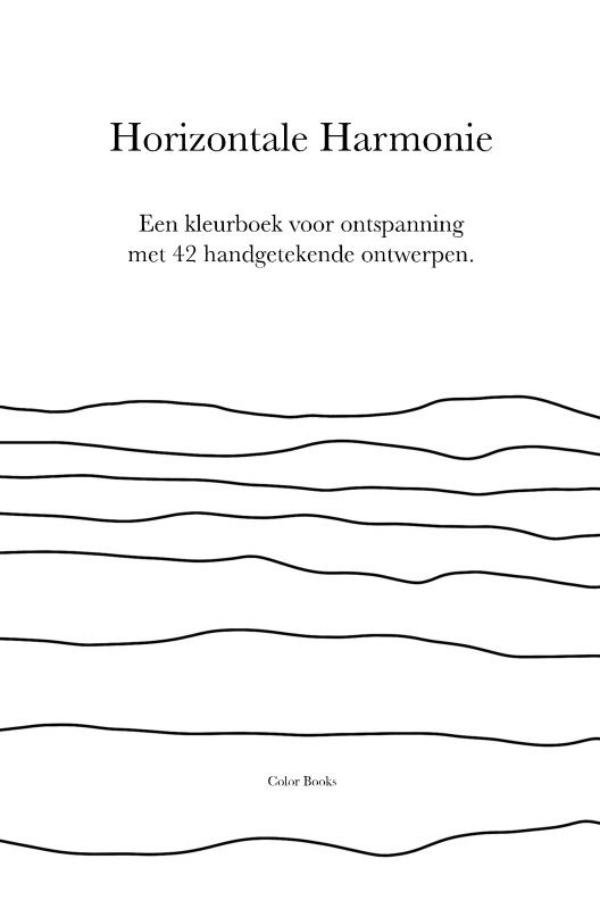 Horizontale Harmonie

Een kleurboek voor ontspanning met 42 handgetekende ontwerpen.

Color Books